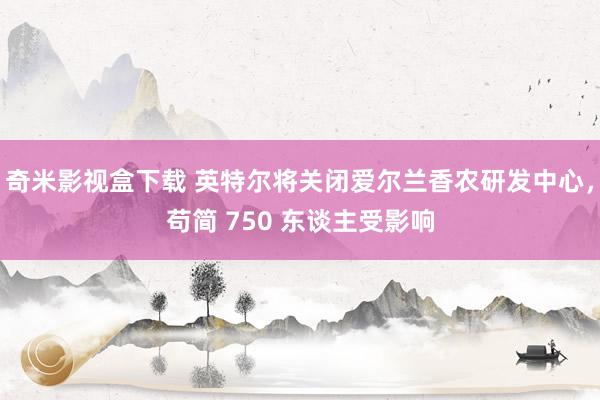 奇米影视盒下载 英特尔将关闭爱尔兰香农研发中心，苟简 750 东谈主受影响